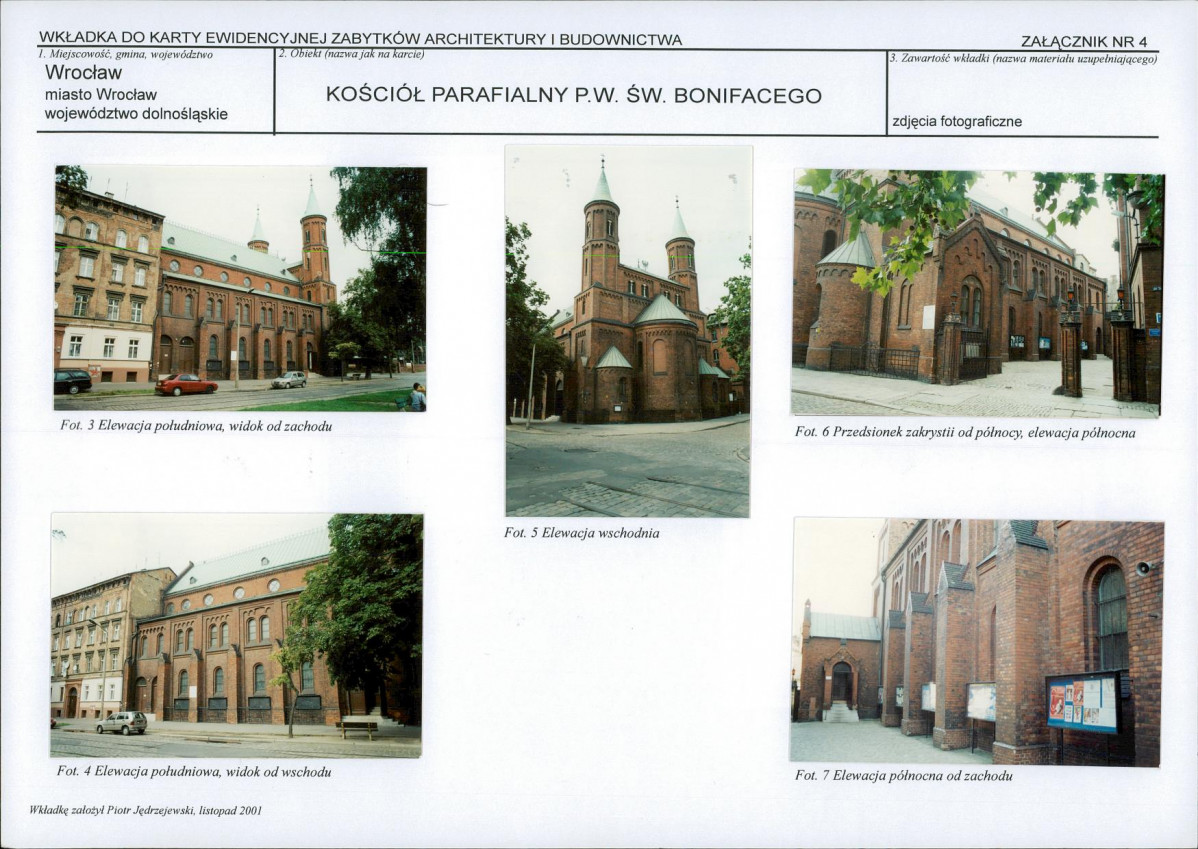 WKŁADKA DO KARTY EWIDENCYJNEJ ZABYTKÓW ARCHITEKTURY I BUDOWNICTWA

ZAŁĄCZNIK NR 4

1. Miejscowość, gmina, województwo
Wrocław
miasto Wrocław
województwo dolnośląskie

2. Obiekt (nazwa jak na karcie)
KOŚCIÓŁ PARAFIALNY P.W. ŚW. BONIFACEGO

3. Zawartość wkładki (nazwa materiału uzupełniającego)
zdjęcia fotograficzne

Fot. 3 Elewacja południowa, widok od zachodu

Fot. 4 Elewacja południowa, widok od wschodu

Fot. 5 Elewacja wschodnia

Fot. 6 Przedsionek zakrystii od północy, elewacja północna

Fot. 7 Elewacja północna od zachodu

Wkładkę założył Piotr Jędrzejewski, listopad 2001